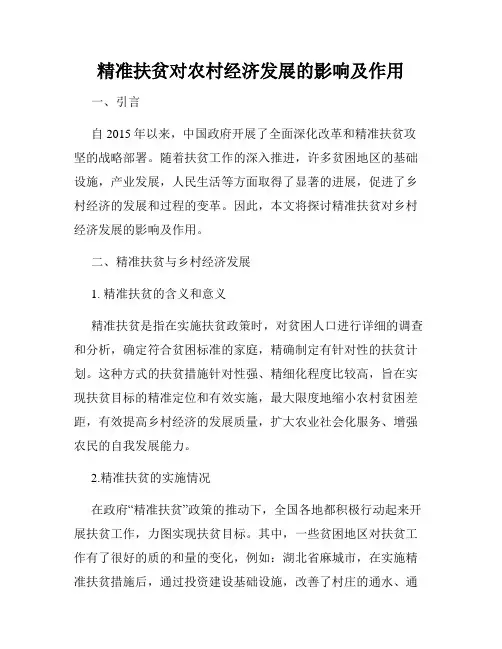 精准扶贫对农村经济发展的影响及作用

一、引言

自 2015 年以来，中国政府开展了全面深化改革和精准扶贫攻坚的战略部署。随着扶贫工作的深入推进，许多贫困地区的基础设施，产业发展，人民生活等方面取得了显著的进展，促进了乡村经济的发展和过程的变革。因此，本文将探讨精准扶贫对乡村经济发展的影响及作用。

二、精准扶贫与乡村经济发展

1. 精准扶贫的含义和意义

精准扶贫是指在实施扶贫政策时，对贫困人口进行详细的调查和分析，确定符合贫困标准的家庭，精确制定有针对性的扶贫计划。这种方式的扶贫措施针对性强、精细化程度比较高，旨在实现扶贫目标的精准定位和有效实施，最大限度地缩小农村贫困差距，有效提高乡村经济的发展质量，扩大农业社会化服务、增强农民的自我发展能力。

2.精准扶贫的实施情况

在政府“精准扶贫”政策的推动下，全国各地都积极行动起来开展扶贫工作，力图实现扶贫目标。其中，一些贫困地区对扶贫工作有了很好的质的和量的变化，例如：湖北省麻城市，在实施精准扶贫措施后，通过投资建设基础设施，改善了村庄的通水、通